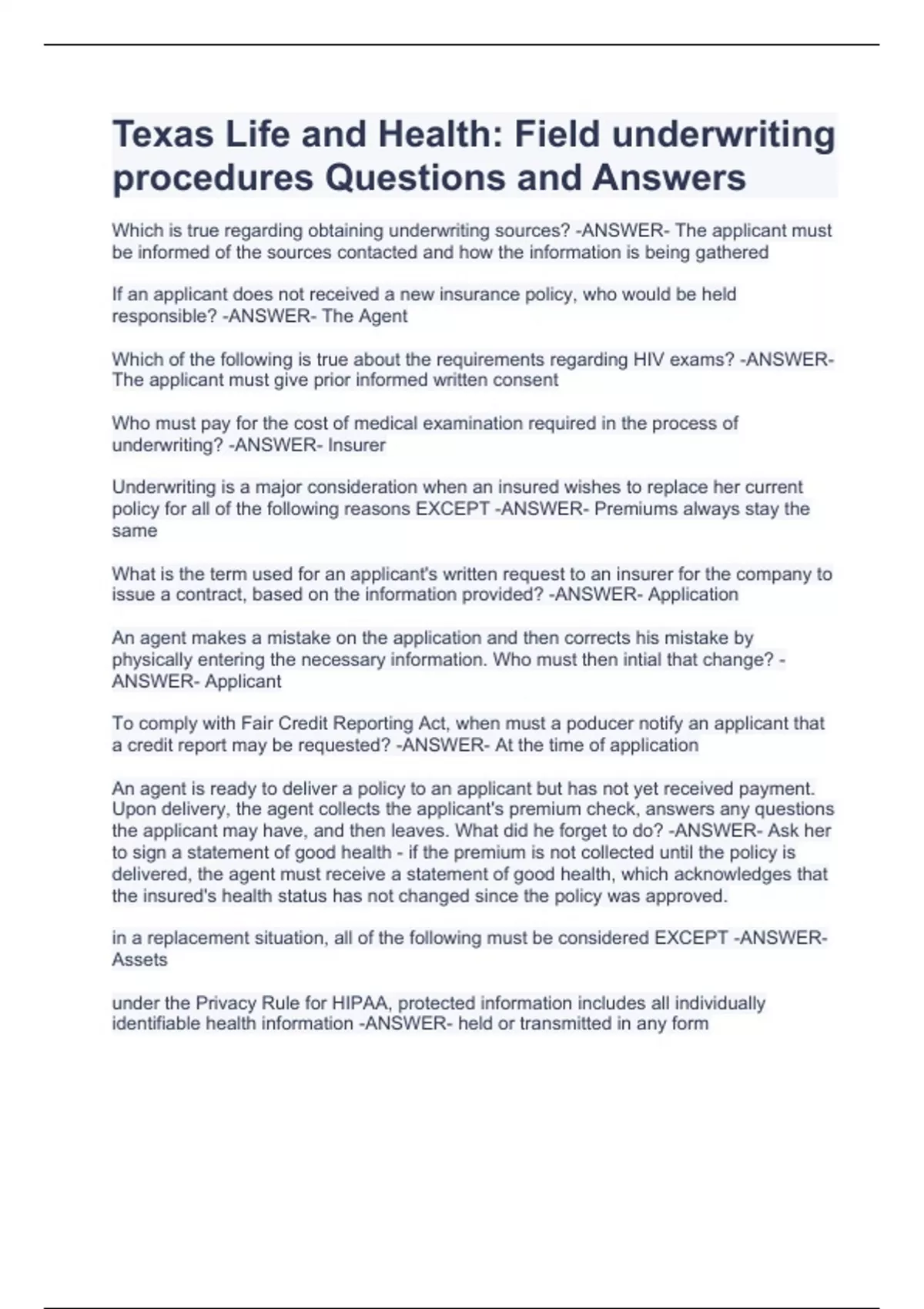 Texas Life and Health: Field underwriting procedures Questions and Answers

Which is true regarding obtaining underwriting sources? -ANSWER- The applicant must be informed of the sources contacted and how the information is being gathered

If an applicant does not received a new insurance policy, who would be held responsible? -ANSWER- The Agent

Which of the following is true about the requirements regarding HIV exams? -ANSWER- The applicant must give prior informed written consent

Who must pay for the cost of medical examination required in the process of underwriting? -ANSWER- Insurer

Underwriting is a major consideration when an insured wishes to replace her current policy for all of the following reasons EXCEPT -ANSWER- Premiums always stay the same

What is the term used for an applicant's written request to an insurer for the company to issue a contract, based on the information provided? -ANSWER- Application

An agent makes a mistake on the application and then corrects his mistake by physically entering the necessary information. Who must then intial that change? -ANSWER- Applicant

To comply with Fair Credit Reporting Act, when must a poducer notify an applicant that a credit report may be requested? -ANSWER- At the time of application

An agent is ready to deliver a policy to an applicant but has not yet received payment. Upon delivery, the agent collects the applicant's premium check, answers any questions the applicant may have, and then leaves. What did he forget to do? -ANSWER- Ask her to sign a statement of good health - if the premium is not collected until the policy is delivered, the agent must receive a statement of good health, which acknowledges that the insured's health status has not changed since the policy was approved.

in a replacement situation, all of the following must be considered EXCEPT -ANSWER- Assets

under the Privacy Rule for HIPAA, protected information includes all individually identifiable health information -ANSWER- held or transmitted in any form